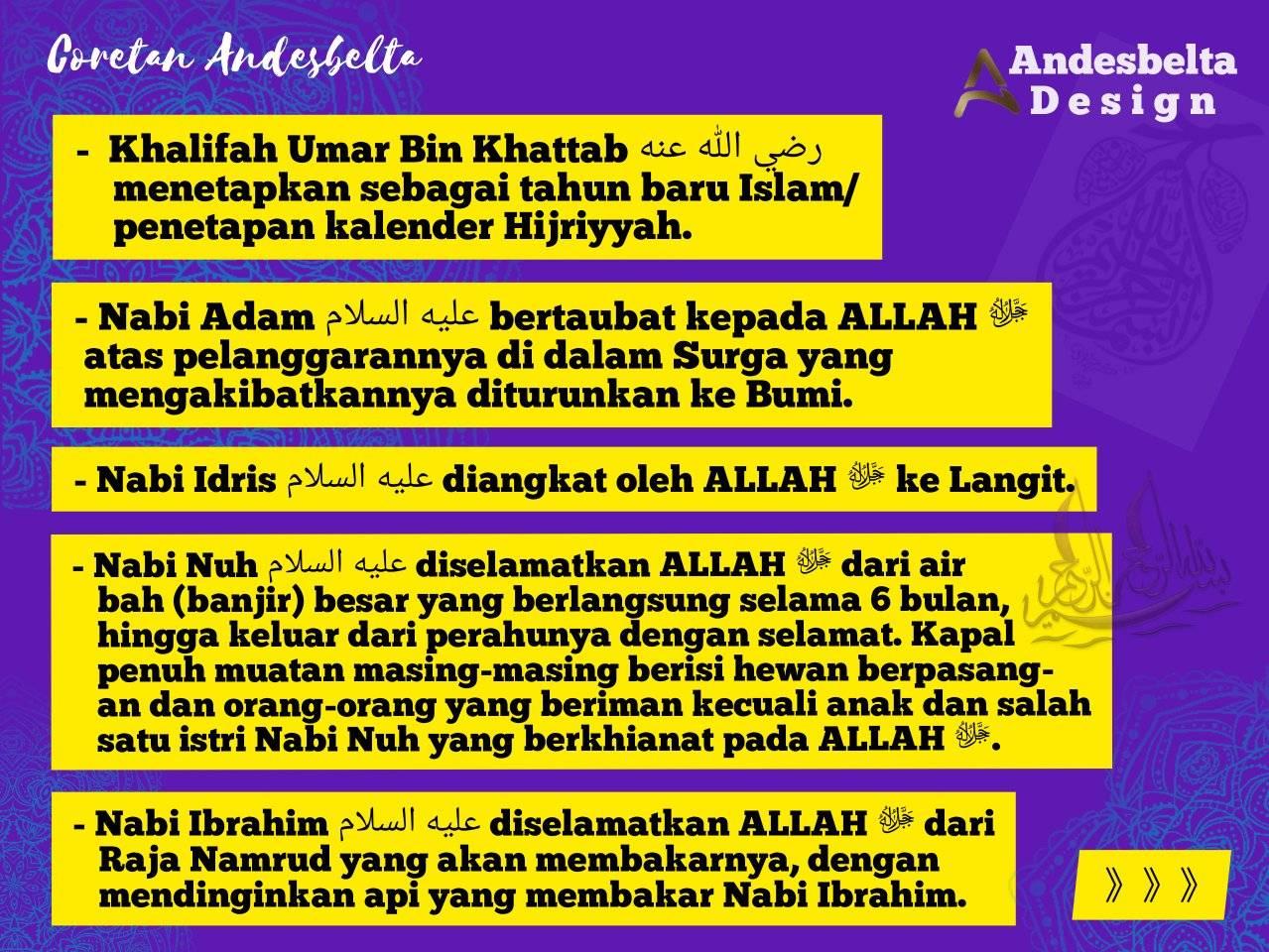 Coretan Andesbelta

Andesbelta Design

- Khalifah Umar Bin Khattab رضي الله عنه menetapkan sebagai tahun baru Islam/ penetapan kalender Hijriyyah.

- Nabi Adam عليه السلام bertaubat kepada ALLAH ﷻ atas pelanggarannya di dalam Surga yang mengakibatkannya diturunkan ke Bumi.

- Nabi Idris عليه السلام diangkat oleh ALLAH ﷻ ke Langit.

- Nabi Nuh عليه السلام diselamatkan ALLAH ﷻ dari air bah (banjir) besar yang berlangsung selama 6 bulan, hingga keluar dari perahunya dengan selamat. Kapal penuh muatan masing-masing berisi hewan berpasangan dan orang-orang yang beriman kecuali anak dan salah satu istri Nabi Nuh yang berkhianat pada ALLAH ﷻ.

- Nabi Ibrahim عليه السلام diselamatkan ALLAH ﷻ dari Raja Namrud yang akan membakarnya, dengan mendinginkan api yang membakar Nabi Ibrahim.

》》》